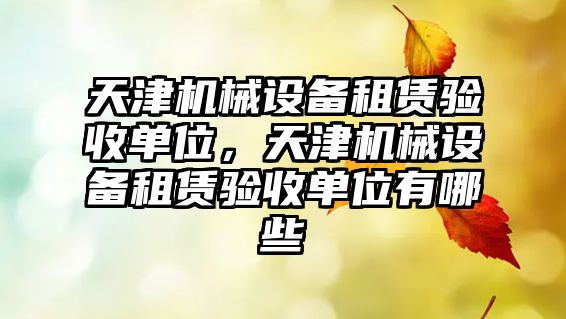 天津机械设备租赁验收单位，天津机械设备租赁验收单位有哪些